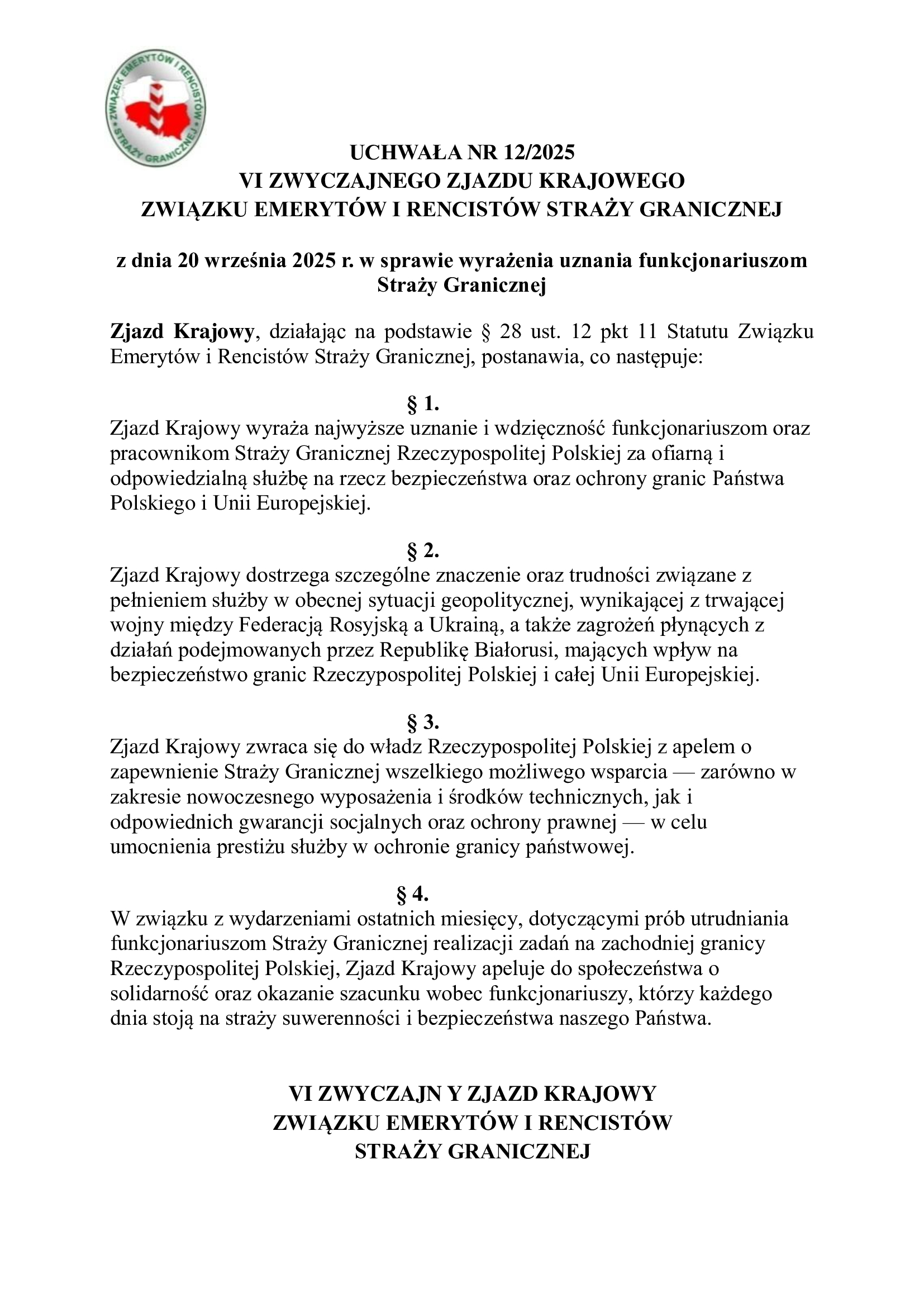 ZWIĄZEK EMERYTÓW I RENCISTÓW STRAŻY GRANICZNEJ

UCHWAŁA NR 12/2025
VI ZWYCZAJNEGO ZJAZDU KRAJOWEGO
ZWIĄZKU EMERYTÓW I RENCISTÓW STRAŻY GRANICZNEJ

z dnia 20 września 2025 r. w sprawie wyrażenia uznania funkcjonariuszom Straży Granicznej

Zjazd Krajowy, działając na podstawie § 28 ust. 12 pkt 11 Statutu Związku Emerytów i Rencistów Straży Granicznej, postanawia, co następuje:

§ 1.
Zjazd Krajowy wyraża najwyższe uznanie i wdzięczność funkcjonariuszom oraz pracownikom Straży Granicznej Rzeczypospolitej Polskiej za ofiarną i odpowiedzialną służbę na rzecz bezpieczeństwa oraz ochrony granic Państwa Polskiego i Unii Europejskiej.

§ 2.
Zjazd Krajowy dostrzega szczególne znaczenie oraz trudności związane z pełnieniem służby w obecnej sytuacji geopolitycznej, wynikającej z trwającej wojny między Federacją Rosyjską a Ukrainą, a także zagrożeń płynących z działań podejmowanych przez Republikę Białorusi, mających wpływ na bezpieczeństwo granic Rzeczypospolitej Polskiej i całej Unii Europejskiej.

§ 3.
Zjazd Krajowy zwraca się do władz Rzeczypospolitej Polskiej z apelem o zapewnienie Straży Granicznej wszelkiego możliwego wsparcia — zarówno w zakresie nowoczesnego wyposażenia i środków technicznych, jak i odpowiednich gwarancji socjalnych oraz ochrony prawnej — w celu umocnienia prestiżu służby w ochronie granicy państwowej.

§ 4.
W związku z wydarzeniami ostatnich miesięcy, dotyczącymi prób utrudniania funkcjonariuszom Straży Granicznej realizacji zadań na zachodniej granicy Rzeczypospolitej Polskiej, Zjazd Krajowy apeluje do społeczeństwa o solidarność oraz okazanie szacunku wobec funkcjonariuszy, którzy każdego dnia stoją na straży suwerenności i bezpieczeństwa naszego Państwa.

VI ZWYCZAJN Y ZJAZD KRAJOWY
ZWIĄZKU EMERYTÓW I RENCISTÓW
STRAŻY GRANICZNEJ